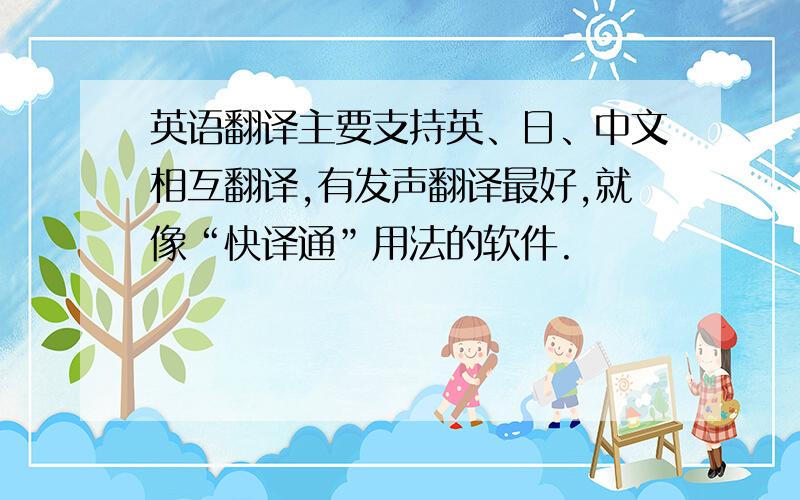 英语翻译主要支持英、日、中文相互翻译,有发声翻译最好,就像“快译通”用法的软件.